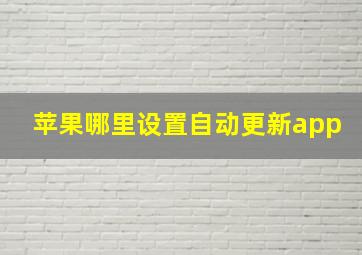 苹果哪里设置自动更新app